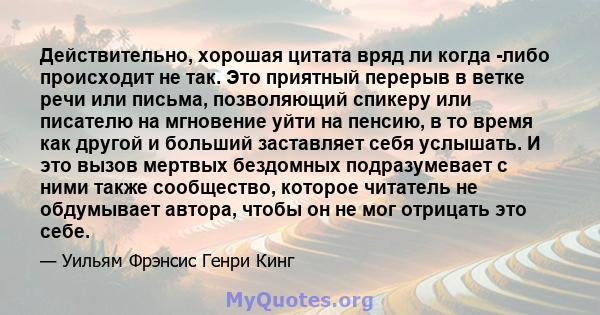 Действительно, хорошая цитата вряд ли когда -либо происходит не так. Это приятный перерыв в ветке речи или письма, позволяющий спикеру или писателю на мгновение уйти на пенсию, в то время как другой и больший заставляет себя услышать. И это вызов мертвых бездомных подразумевает с ними также сообщество, которое читатель не обдумывает автора, чтобы он не мог отрицать это себе.

— Уильям Фрэнсис Генри Кинг

MyQuotes.org